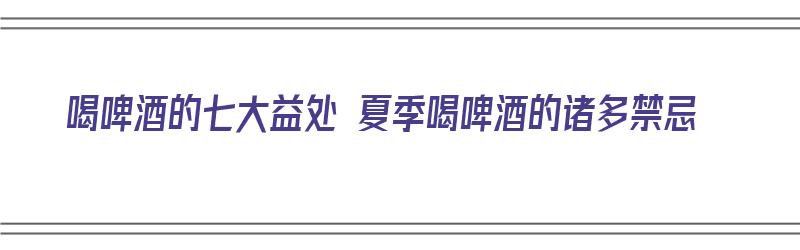 喝啤酒的七大益处 夏季喝啤酒的诸多禁忌